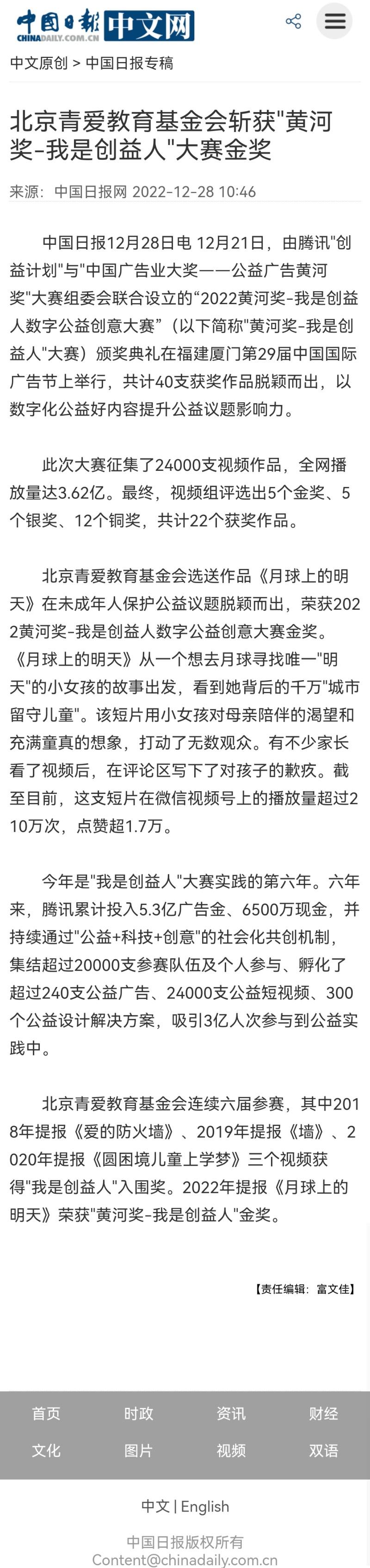 中国日报 CHINADAILY.COM.CN 中文网

中文原创 > 中国日报专稿

北京青爱教育基金会斩获"黄河奖-我是创益人"大赛金奖

来源：中国日报网 2022-12-28 10:46

中国日报12月28日电 12月21日，由腾讯"创益计划"与"中国广告业大奖——公益广告黄河奖"大赛组委会联合设立的“2022黄河奖-我是创益人数字公益创意大赛”（以下简称"黄河奖-我是创益人"大赛）颁奖典礼在福建厦门第29届中国国际广告节上举行，共计40支获奖作品脱颖而出，以数字化公益好内容提升公益议题影响力。

此次大赛征集了24000支视频作品，全网播放量达3.62亿。最终，视频组评选出5个金奖、5个银奖、12个铜奖，共计22个获奖作品。

北京青爱教育基金会选送作品《月球上的明天》在未成年人保护公益议题脱颖而出，荣获2022黄河奖-我是创益人数字公益创意大赛金奖。《月球上的明天》从一个想去月球寻找唯一"明天"的小女孩的故事出发，看到她背后的千万"城市留守儿童"。该短片用小女孩对母亲陪伴的渴望和充满童真的想象，打动了无数观众。有不少家长看了视频后，在评论区写下了对孩子的歉疚。截至目前，这支短片在微信视频号上的播放量超过210万次，点赞超1.7万。

今年是"我是创益人"大赛实践的第六年。六年来，腾讯累计投入5.3亿广告金、6500万现金，并持续通过"公益+科技+创意"的社会化共创机制，集结超过20000支参赛队伍及个人参与、孵化了超过240支公益广告、24000支公益短视频、300个公益设计解决方案，吸引3亿人次参与到公益实践中。

北京青爱教育基金会连续六届参赛，其中2018年提报《爱的防火墙》、2019年提报《墙》、2020年提报《圆困境儿童上学梦》三个视频获得"我是创益人"入围奖。2022年提报《月球上的明天》荣获"黄河奖-我是创益人"金奖。

【责任编辑：富文佳】

首页 时政 资讯 财经
文化 图片 视频 双语

中文 | English

中国日报版权所有
Content@chinadaily.com.cn